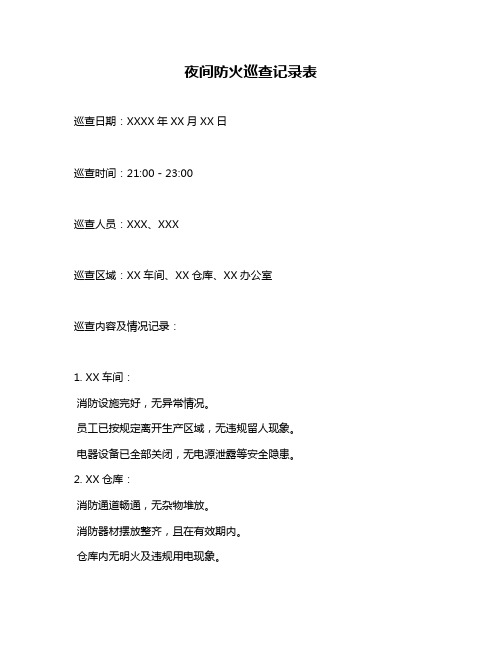 夜间防火巡查记录表

巡查日期：XXXX 年 XX 月 XX 日

巡查时间：21:00 - 23:00

巡查人员：XXX、XXX

巡查区域：XX 车间、XX 仓库、XX 办公室

巡查内容及情况记录：

1. XX 车间：

消防设施完好，无异常情况。

员工已按规定离开生产区域，无违规留人现象。

电器设备已全部关闭，无电源泄露等安全隐患。

2. XX 仓库：

消防通道畅通，无杂物堆放。

消防器材摆放整齐，且在有效期内。

仓库内无明火及违规用电现象。